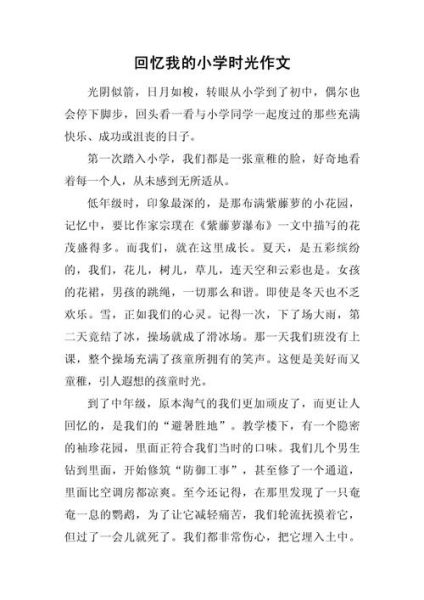 回忆我的小学时光作文

光阴似箭，日月如梭，转眼从小学到了初中，偶尔也会停下脚步，回头看一看与小学同学一起度过的那些充满快乐、成功或沮丧的日子。

第一次踏入小学，我们都是一张童稚的脸，好奇地看着每一个人，从未感到无所适从。

低年级时，印象最深的，是那布满紫藤萝的小花园，记忆中，要比作家宗璞在《紫藤萝瀑布》一文中描写的花茂盛得多。而我们，就在这里成长。夏天，是五彩缤纷的，我们，花儿，树儿，草儿，连天空和云彩也是。女孩的花裙，男孩的跳绳，一切那么和谐。即使是冬天也不乏欢乐。雪，正如我们的心灵。记得一次，下了场大雨，第二天竟结了冰，操场就成了滑冰场。那一天我们班没有上课，整个操场充满了孩童所拥有的笑声。这便是美好而又童稚，引人遐想的孩童时光。

到了中年级，原本淘气的我们更加顽皮了，而更让人回忆的，是我们的“避暑胜地”。教学楼下，有一个隐密的袖珍花园，里面正符合我们当时的口味。我们几个男生钻到里面，开始修筑“防御工事”，甚至修了一个通道，里面比空调房都凉爽。至今还记得，在那里发现了一只奄奄一息的鹦鹉，为了让它减轻痛苦，我们轮流抚摸着它，但过了一会儿就死了。我们都非常伤心，把它埋入土中。